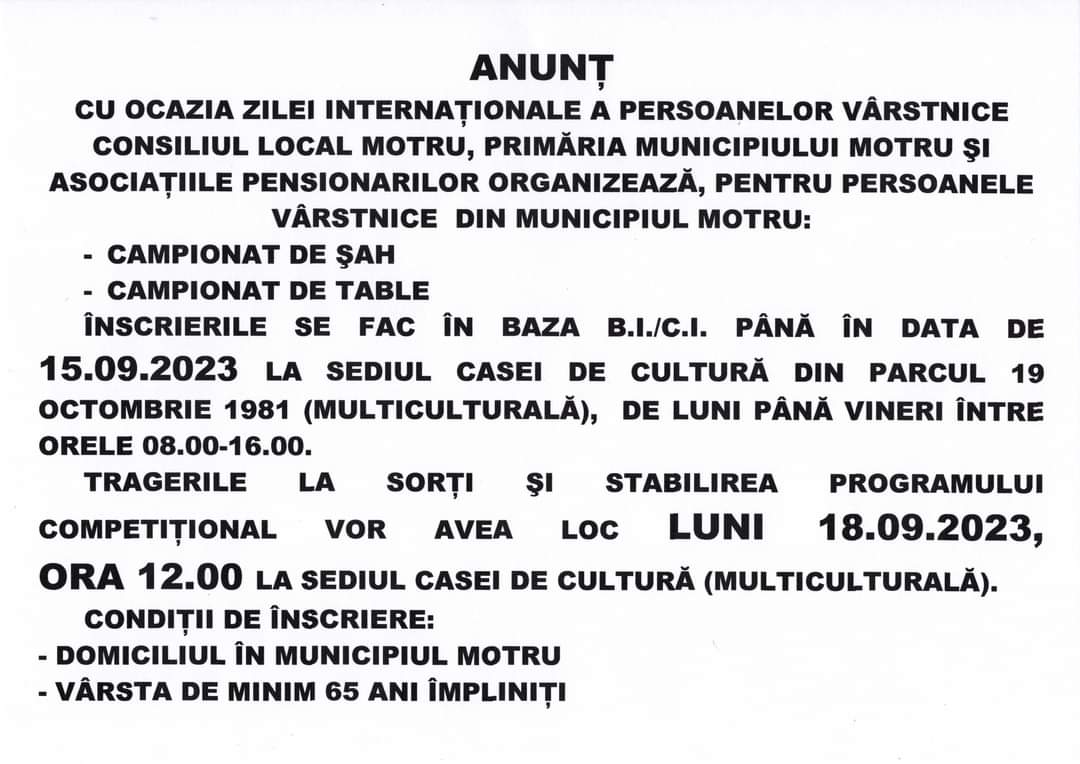 ANUNȚ
CU OCAZIA ZILEI INTERNAȚIONALE A PERSOANELOR VÂRSTNICE CONSILIUL LOCAL MOTRU, PRIMĂRIA MUNICIPIULUI MOTRU ŞI ASOCIAȚIILE PENSIONARILOR ORGANIZEAZĂ, PENTRU PERSOANELE VÂRSTNICE DIN MUNICIPIUL MOTRU:

- CAMPIONAT DE ŞAH
- CAMPIONAT DE TABLE

ÎNSCRIERILE SE FAC ÎN BAZA B.I./C.I. PÂNĂ ÎN DATA DE 15.09.2023 LA SEDIUL CASEI DE CULTURĂ DIN PARCUL 19 OCTOMBRIE 1981 (MULTICULTURALĂ), DE LUNI PÂNĂ VINERI ÎNTRE ORELE 08.00-16.00.

TRAGERILE LA SORȚI ŞI STABILIREA PROGRAMULUI COMPETIȚIONAL VOR AVEA LOC LUNI 18.09.2023, ORA 12.00 LA SEDIUL CASEI DE CULTURĂ (MULTICULTURALĂ).

CONDIȚII DE ÎNSCRIERE:
- DOMICILIUL ÎN MUNICIPIUL MOTRU
- VÂRSTA DE MINIM 65 ANI ÎMPLINIȚI